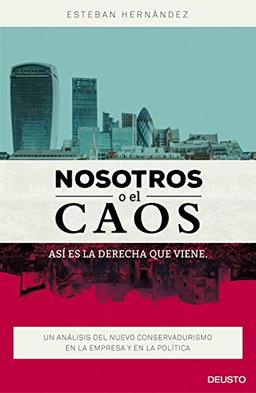 ESTEBAN HERNÁNDEZ

NOSOTROS
o el
CAOS

ASÍ ES LA DERECHA QUE VIENE.

UN ANÁLISIS DEL NUEVO CONSERVADURISMO EN LA EMPRESA Y EN LA POLÍTICA

DEUSTO